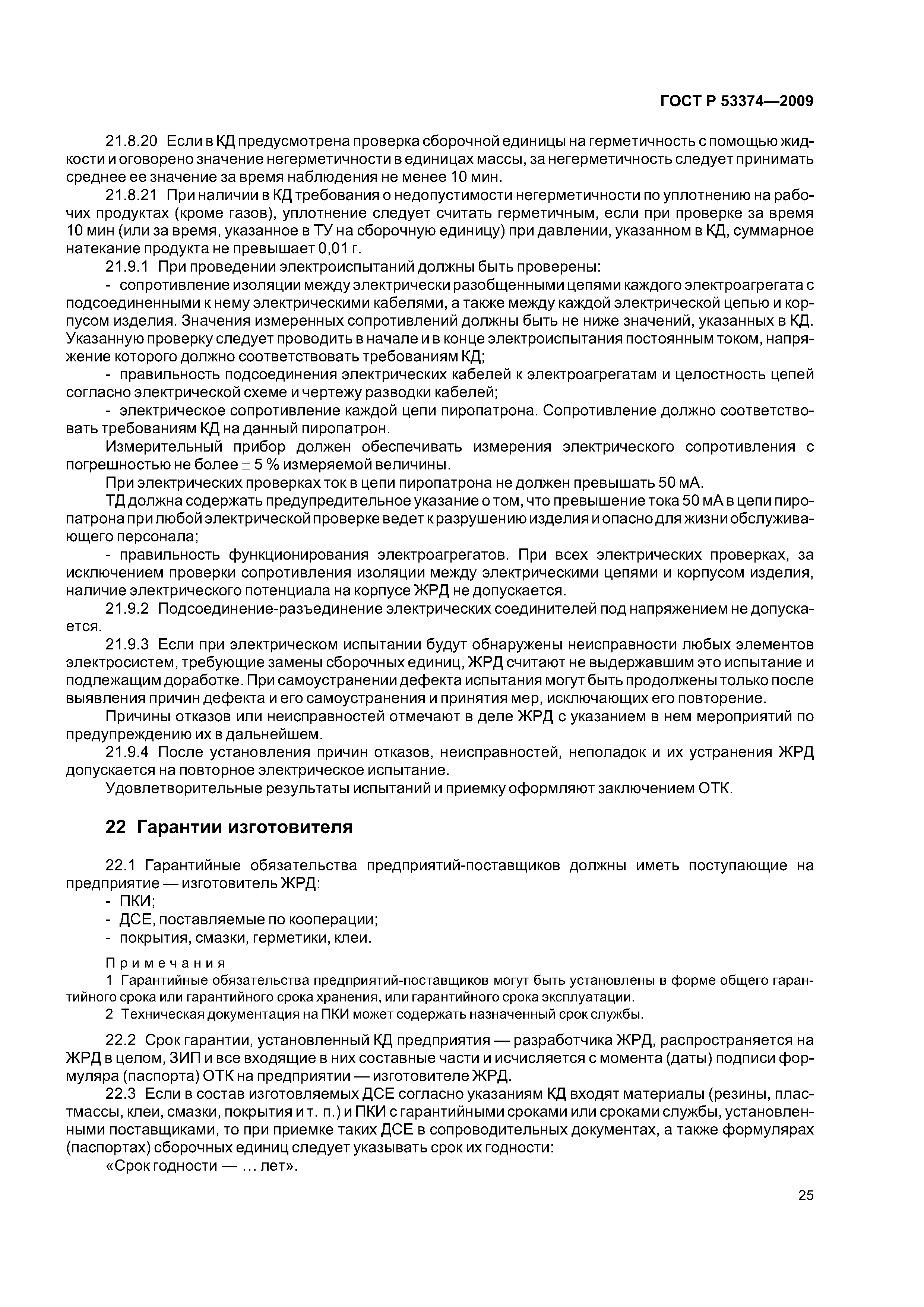 ГОСТ Р 53374—2009

21.8.20 Если в КД предусмотрена проверка сборочной единицы на герметичность с помощью жидкости и оговорено значение негерметичности в единицах массы, за негерметичность следует принимать среднее ее значение за время наблюдения не менее 10 мин.

21.8.21 При наличии в КД требования о недопустимости негерметичности по уплотнению на рабочих продуктах (кроме газов), уплотнение следует считать герметичным, если при проверке за время 10 мин (или за время, указанное в ТУ на сборочную единицу) при давлении, указанном в КД, суммарное натекание продукта не превышает 0,01 г.

21.9.1 При проведении электроиспытаний должны быть проверены:

- сопротивление изоляции между электрически разобщенными цепями каждого электроагрегата с подсоединенными к нему электрическими кабелями, а также между каждой электрической цепью и корпусом изделия. Значения измеренных сопротивлений должны быть не ниже значений, указанных в КД. Указанную проверку следует проводить в начале и в конце электроиспытания постоянным током, напряжение которого должно соответствовать требованиям КД;

- правильность подсоединения электрических кабелей к электроагрегатам и целостность цепей согласно электрической схеме и чертежу разводки кабелей;

- электрическое сопротивление каждой цепи пиропатрона. Сопротивление должно соответствовать требованиям КД на данный пиропатрон.

Измерительный прибор должен обеспечивать измерения электрического сопротивления с погрешностью не более $\pm$ 5 % измеряемой величины.

При электрических проверках ток в цепи пиропатрона не должен превышать 50 мА.

ТД должна содержать предупредительное указание о том, что превышение тока 50 мА в цепи пиропатрона при любой электрической проверке ведет к разрушению изделия и опасно для жизни обслуживающего персонала;

- правильность функционирования электроагрегатов. При всех электрических проверках, за исключением проверки сопротивления изоляции между электрическими цепями и корпусом изделия, наличие электрического потенциала на корпусе ЖРД не допускается.

21.9.2 Подсоединение-разъединение электрических соединителей под напряжением не допускается.

21.9.3 Если при электрическом испытании будут обнаружены неисправности любых элементов электросистем, требующие замены сборочных единиц, ЖРД считают не выдержавшим это испытание и подлежащим доработке. При самоустранении дефекта испытания могут быть продолжены только после выявления причин дефекта и его самоустранения и принятия мер, исключающих его повторение.

Причины отказов или неисправностей отмечают в деле ЖРД с указанием в нем мероприятий по предупреждению их в дальнейшем.

21.9.4 После установления причин отказов, неисправностей, неполадок и их устранения ЖРД допускается на повторное электрическое испытание.

Удовлетворительные результаты испытаний и приемку оформляют заключением ОТК.

22 Гарантии изготовителя

22.1 Гарантийные обязательства предприятий-поставщиков должны иметь поступающие на предприятие — изготовитель ЖРД:

- ПКИ;
- ДСЕ, поставляемые по кооперации;
- покрытия, смазки, герметики, клеи.

Примечания

1 Гарантийные обязательства предприятий-поставщиков могут быть установлены в форме общего гарантийного срока или гарантийного срока хранения, или гарантийного срока эксплуатации.

2 Техническая документация на ПКИ может содержать назначенный срок службы.

22.2 Срок гарантии, установленный КД предприятия — разработчика ЖРД, распространяется на ЖРД в целом, ЗИП и все входящие в них составные части и исчисляется с момента (даты) подписи формуляра (паспорта) ОТК на предприятии — изготовителе ЖРД.

22.3 Если в состав изготовляемых ДСЕ согласно указаниям КД входят материалы (резины, пластмассы, клеи, смазки, покрытия и т. п.) и ПКИ с гарантийными сроками или сроками службы, установленными поставщиками, то при приемке таких ДСЕ в сопроводительных документах, а также формулярах (паспортах) сборочных единиц следует указывать срок их годности:

«Срок годности — ... лет».

25